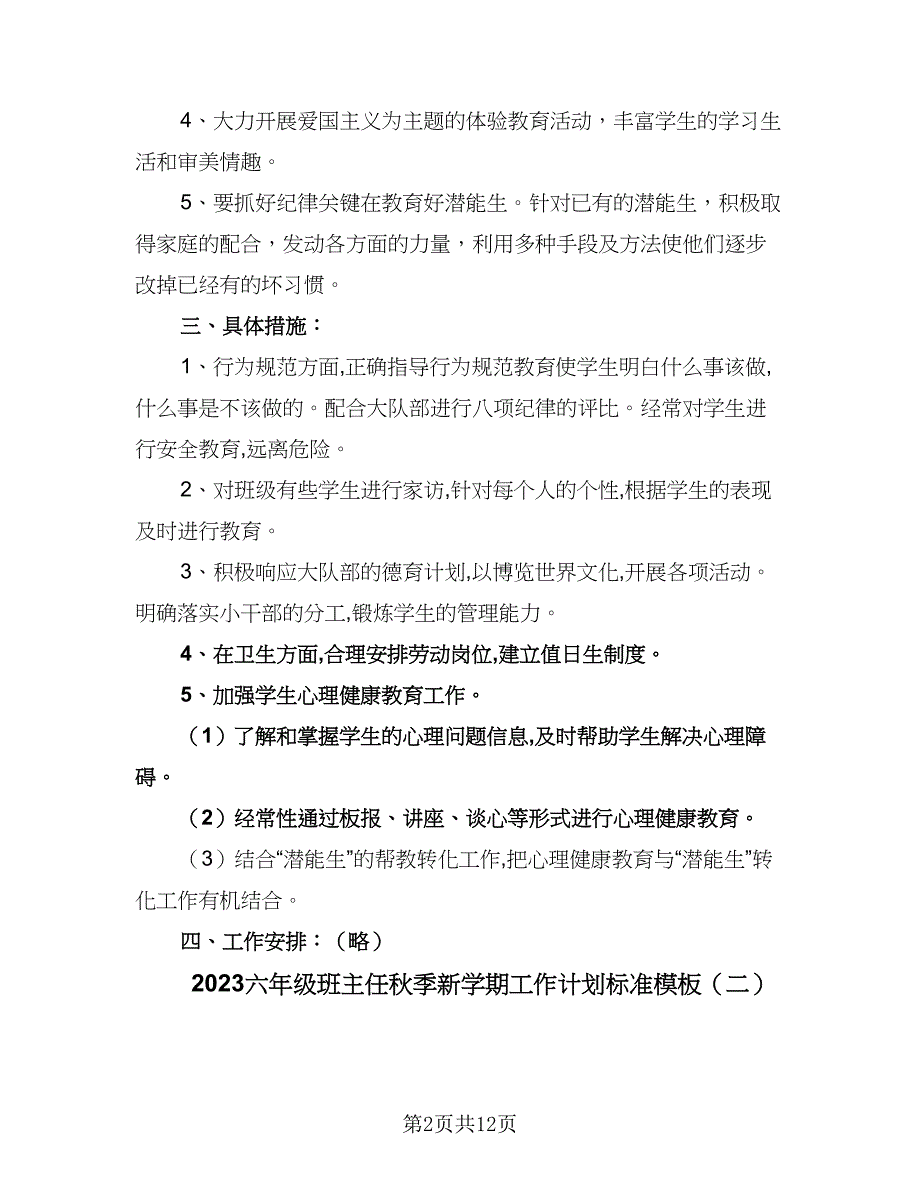 4、大力开展爱国主义为主题的体验教育活动，丰富学生的学习生活和审美情趣。

5、要抓好纪律关键在教育好潜能生。针对已有的潜能生，积极取得家庭的配合，发动各方面的力量，利用多种手段及方法使他们逐步改掉已经有的坏习惯。

三、具体措施：

1、行为规范方面,正确指导行为规范教育使学生明白什么事该做,什么事是不该做的。配合大队部进行八项纪律的评比。经常对学生进行安全教育,远离危险。

2、对班级有些学生进行家访,针对每个人的个性,根据学生的表现及时进行教育。

3、积极响应大队部的德育计划,以博览世界文化,开展各项活动。明确落实小干部的分工,锻炼学生的管理能力。

4、在卫生方面,合理安排劳动岗位,建立值日生制度。

5、加强学生心理健康教育工作。

（1）了解和掌握学生的心理问题信息,及时帮助学生解决心理障碍。

（2）经常性通过板报、讲座、谈心等形式进行心理健康教育。

（3）结合“潜能生”的帮教转化工作,把心理健康教育与“潜能生”转化工作有机结合。

四、工作安排：（略）

2023六年级班主任秋季新学期工作计划标准模板（二）

第2页共12页